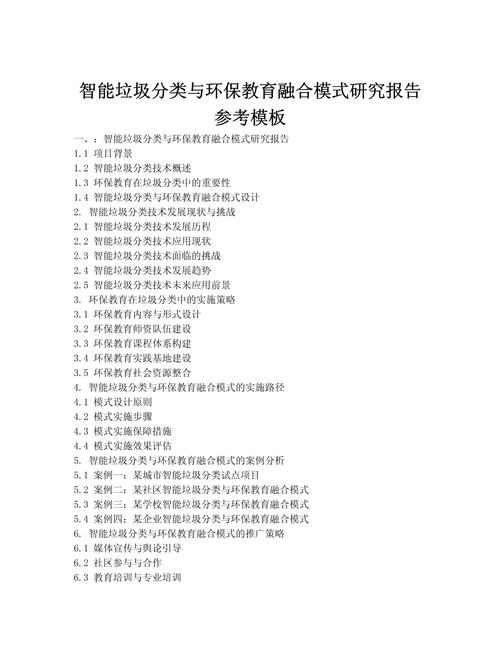 智能垃圾分类与环保教育融合模式研究报告参考模板

一、：智能垃圾分类与环保教育融合模式研究报告
1.1 项目背景
1.2 智能垃圾分类技术概述
1.3 环保教育在垃圾分类中的重要性
1.4 智能垃圾分类与环保教育融合模式设计
2. 智能垃圾分类技术发展现状与挑战
2.1 智能垃圾分类技术发展历程
2.2 智能垃圾分类技术应用现状
2.3 智能垃圾分类技术面临的挑战
2.4 智能垃圾分类技术发展趋势
2.5 智能垃圾分类技术未来应用前景
3. 环保教育在垃圾分类中的实施策略
3.1 环保教育内容与形式设计
3.2 环保教育师资队伍建设
3.3 环保教育课程体系构建
3.4 环保教育实践基地建设
3.5 环保教育社会资源整合
4. 智能垃圾分类与环保教育融合模式的实施路径
4.1 模式设计原则
4.2 模式实施步骤
4.3 模式实施保障措施
4.4 模式实施效果评估
5. 智能垃圾分类与环保教育融合模式的案例分析
5.1 案例一：某城市智能垃圾分类试点项目
5.2 案例二：某社区智能垃圾分类与环保教育融合模式
5.3 案例三：某学校智能垃圾分类与环保教育融合模式
5.4 案例四：某企业智能垃圾分类与环保教育融合模式
6. 智能垃圾分类与环保教育融合模式的推广策略
6.1 媒体宣传与舆论引导
6.2 社区参与与合作
6.3 教育培训与专业培训